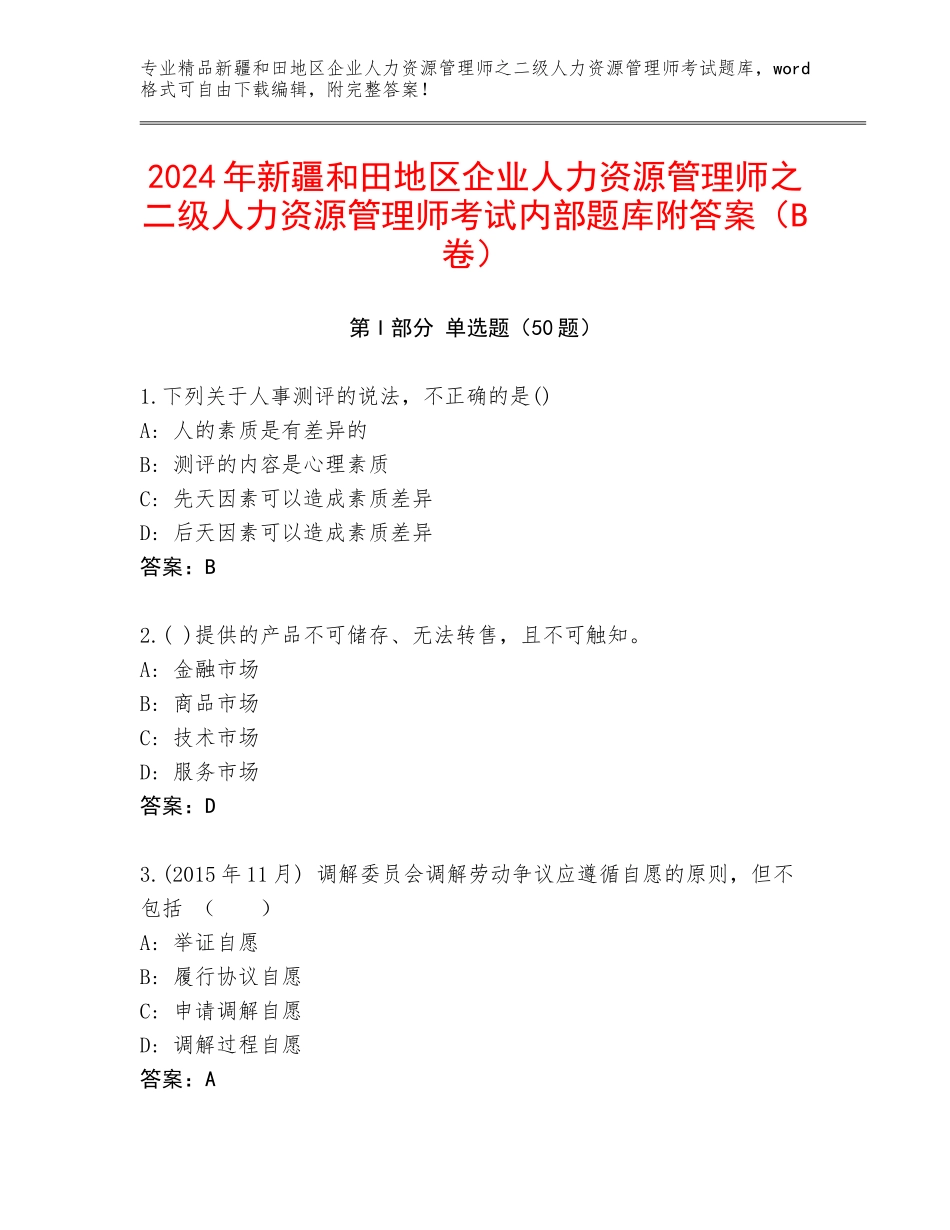 专业精品新疆和田地区企业人力资源管理师之二级人力资源管理师考试题库，word格式可自由下载编辑，附完整答案！

2024年新疆和田地区企业人力资源管理师之二级人力资源管理师考试内部题库附答案（B卷）

第Ⅰ部分 单选题（50题）

1.下列关于人事测评的说法，不正确的是()
A：人的素质是有差异的
B：测评的内容是心理素质
C：先天因素可以造成素质差异
D：后天因素可以造成素质差异
答案：B

2.( )提供的产品不可储存、无法转售，且不可触知。
A：金融市场
B：商品市场
C：技术市场
D：服务市场
答案：D

3.(2015年11月) 调解委员会调解劳动争议应遵循自愿的原则，但不包括 （　　）
A：举证自愿
B：履行协议自愿
C：申请调解自愿
D：调解过程自愿
答案：A